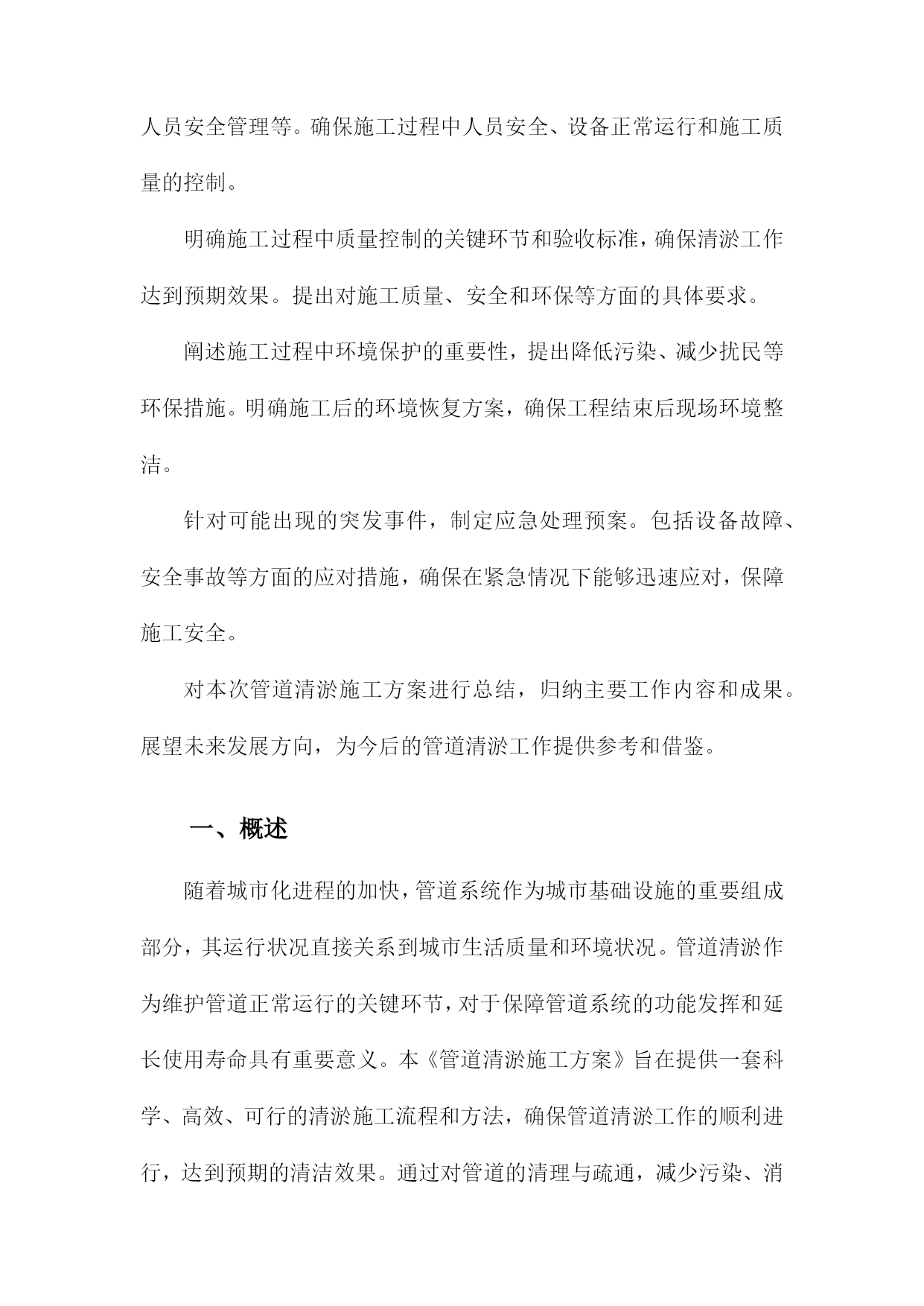 人员安全管理等。确保施工过程中人员安全、设备正常运行和施工质量的控制。

明确施工过程中质量控制的关键环节和验收标准，确保清淤工作达到预期效果。提出对施工质量、安全和环保等方面的具体要求。

阐述施工过程中环境保护的重要性，提出降低污染、减少扰民等环保措施。明确施工后的环境恢复方案，确保工程结束后现场环境整洁。

针对可能出现的突发事件，制定应急处理预案。包括设备故障、安全事故等方面的应对措施，确保在紧急情况下能够迅速应对，保障施工安全。

对本次管道清淤施工方案进行总结，归纳主要工作内容和成果。展望未来发展方向，为今后的管道清淤工作提供参考和借鉴。

一、概述

随着城市化进程的加快，管道系统作为城市基础设施的重要组成部分，其运行状况直接关系到城市生活质量和环境状况。管道清淤作为维护管道正常运行的关键环节，对于保障管道系统的功能发挥和延长使用寿命具有重要意义。本《管道清淤施工方案》旨在提供一套科学、高效、可行的清淤施工流程和方法，确保管道清淤工作的顺利进行，达到预期的清洁效果。通过对管道的清理与疏通，减少污染、消